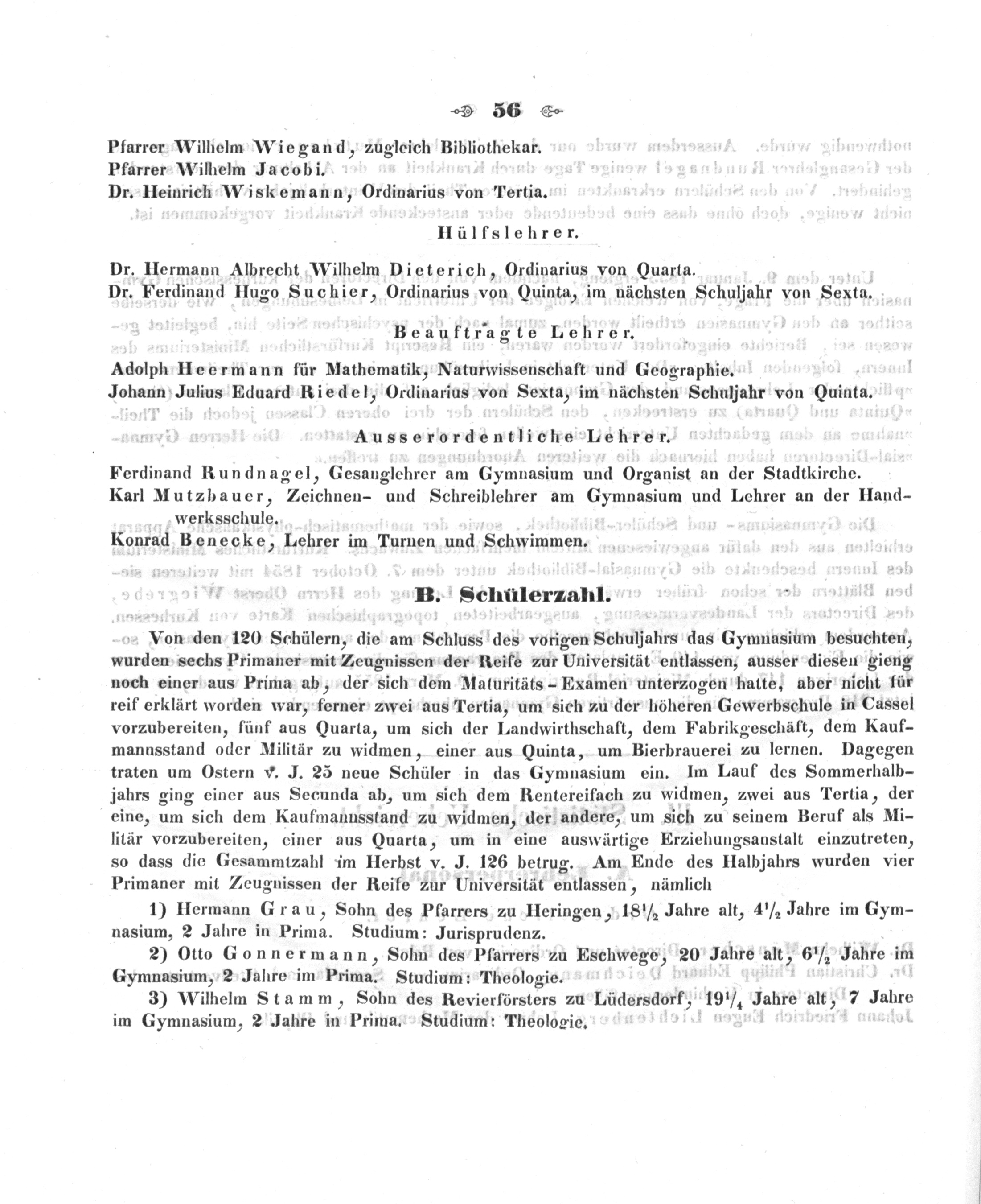 56

Pfarrer Wilhelm Wiegand, zugleich Bibliothekar.
Pfarrer Wilhelm Jacobi.
Dr. Heinrich Wiskemann, Ordinarius von Tertia.

Hülfslehrer.

Dr. Hermann Albrecht Wilhelm Dieterich, Ordinarius von Quarta.
Dr. Ferdinand Hugo Suchier, Ordinarius von Quinta, im nächsten Schuljahr von Sexta.

Beauftragte Lehrer.

Adolph Heermann für Mathematik, Naturwissenschaft und Geographie.
Johann Julius Eduard Riedel, Ordinarius von Sexta, im nächsten Schuljahr von Quinta.

Ausserordentliche Lehrer.

Ferdinand Rundnagel, Gesanglehrer am Gymnasium und Organist an der Stadtkirche.
Karl Mutzbauer, Zeichnen- und Schreiblehrer am Gymnasium und Lehrer an der Handwerksschule.
Konrad Benecke, Lehrer im Turnen und Schwimmen.

B. Schülerzahl.

Von den 120 Schülern, die am Schluss des vorigen Schuljahrs das Gymnasium besuchten, wurden sechs Primaner mit Zeugnissen der Reife zur Universität entlassen, ausser diesen gieng noch einer aus Prima ab, der sich dem Maturitäts-Examen unterzogen hatte, aber nicht für reif erklärt worden war, ferner zwei aus Tertia, um sich zu der höheren Gewerbschule in Cassel vorzubereiten, fünf aus Quarta, um sich der Landwirthschaft, dem Fabrikgeschäft, dem Kaufmannsstand oder Militär zu widmen, einer aus Quinta, um Bierbrauerei zu lernen. Dagegen traten um Ostern v. J. 25 neue Schüler in das Gymnasium ein. Im Lauf des Sommerhalbjahrs ging einer aus Secunda ab, um sich dem Rentereifach zu widmen, zwei aus Tertia, der eine, um sich dem Kaufmannsstand zu widmen, der andere, um sich zu seinem Beruf als Militär vorzubereiten, einer aus Quarta, um in eine auswärtige Erziehungsanstalt einzutreten, so dass die Gesammtzahl im Herbst v. J. 126 betrug. Am Ende des Halbjahrs wurden vier Primaner mit Zeugnissen der Reife zur Universität entlassen, nämlich

1) Hermann Grau, Sohn des Pfarrers zu Heringen, $18\frac{1}{2}$ Jahre alt, $4\frac{1}{2}$ Jahre im Gymnasium, 2 Jahre in Prima. Studium: Jurisprudenz.

2) Otto Gonnermann, Sohn des Pfarrers zu Eschwege, 20 Jahre alt, $6\frac{1}{2}$ Jahre im Gymnasium, 2 Jahre im Prima. Studium: Theologie.

3) Wilhelm Stamm, Sohn des Revierförsters zu Lüdersdorf, $19\frac{1}{4}$ Jahre alt, 7 Jahre im Gymnasium, 2 Jahre in Prima. Studium: Theologie.